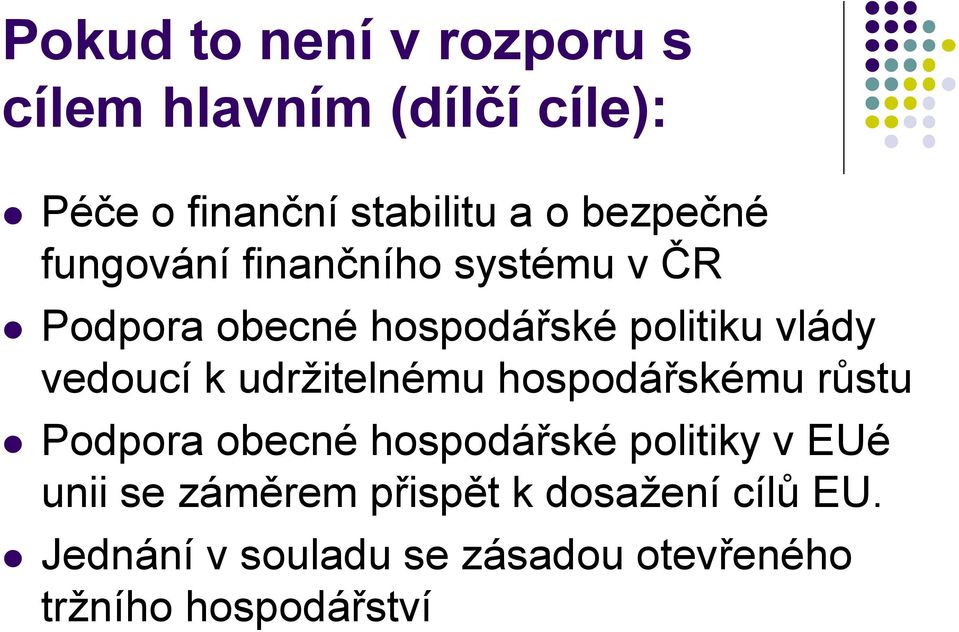 Pokud to není v rozporu s cílem hlavním (dílčí cíle):

- Péče o finanční stabilitu a o bezpečné fungování finančního systému v ČR
- Podpora obecné hospodářské politiku vlády vedoucí k udržitelnému hospodářskému růstu
- Podpora obecné hospodářské politiky v EUé unii se záměrem přispět k dosažení cílů EU.
- Jednání v souladu se zásadou otevřeného tržního hospodářství